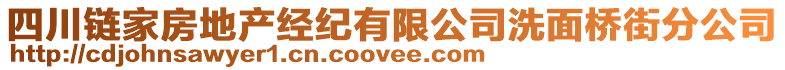 四川链家房地产经纪有限公司洗面桥街分公司
http://cdjohnsawyer1.cn.coovee.com